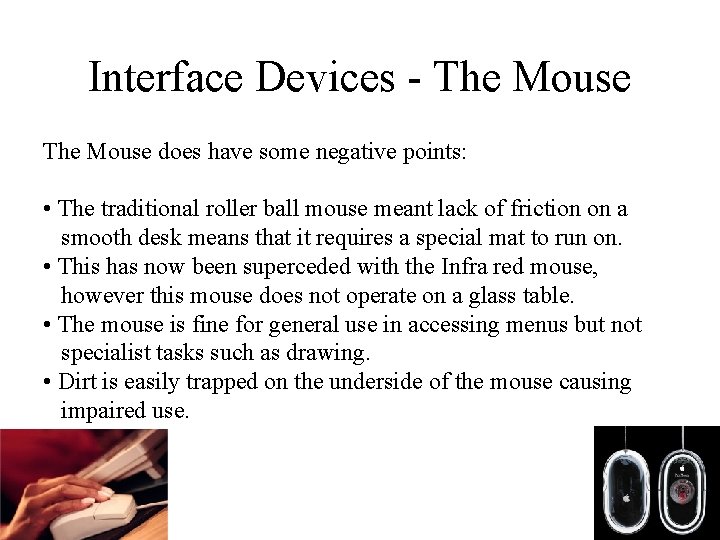 Interface Devices - The Mouse

The Mouse does have some negative points:

• The traditional roller ball mouse meant lack of friction on a smooth desk means that it requires a special mat to run on.
• This has now been superceded with the Infra red mouse, however this mouse does not operate on a glass table.
• The mouse is fine for general use in accessing menus but not specialist tasks such as drawing.
• Dirt is easily trapped on the underside of the mouse causing impaired use.